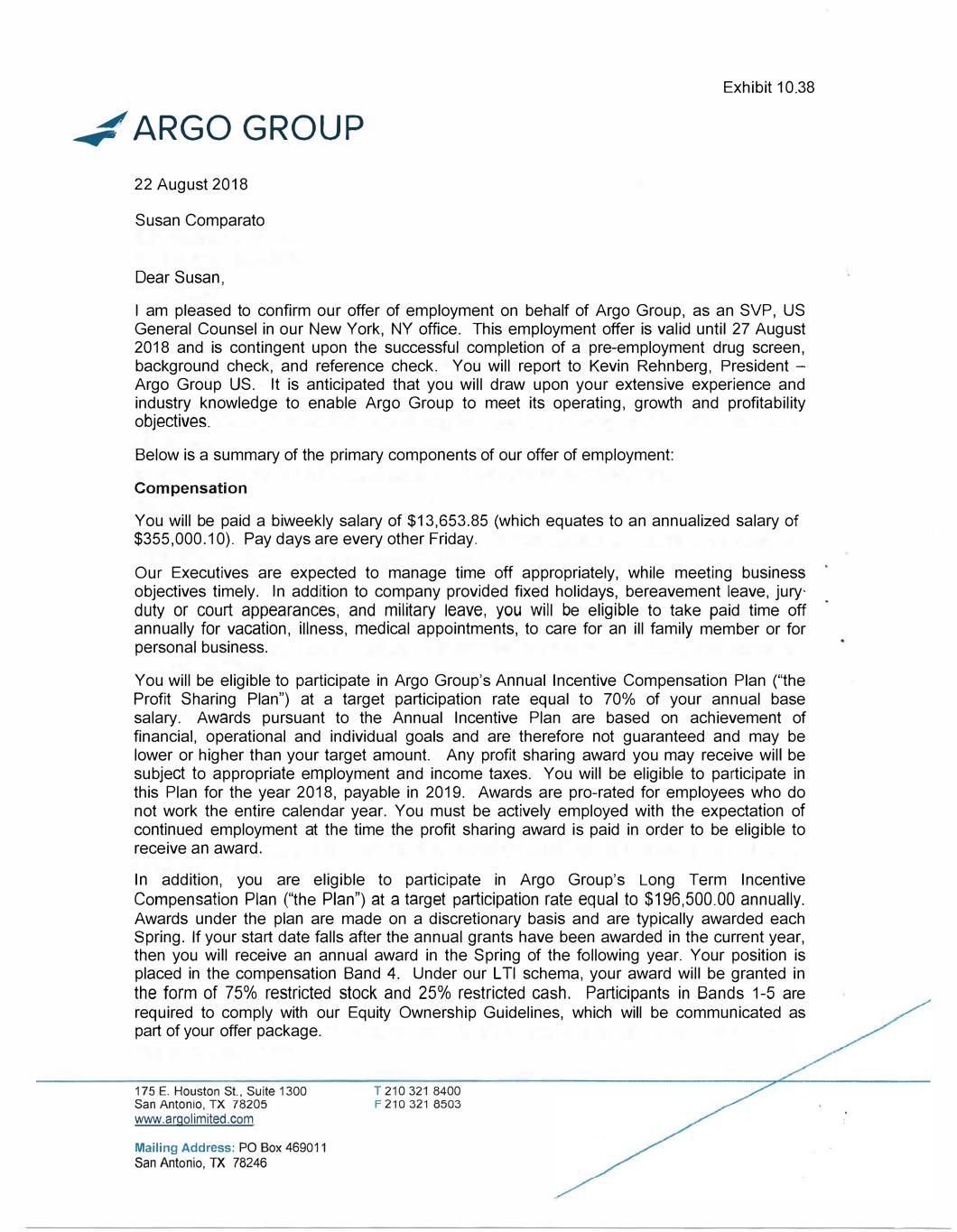 Exhibit 10.38

ARGO GROUP

22 August 2018

Susan Comparato

Dear Susan,

I am pleased to confirm our offer of employment on behalf of Argo Group, as an SVP, US General Counsel in our New York, NY office. This employment offer is valid until 27 August 2018 and is contingent upon the successful completion of a pre-employment drug screen, background check, and reference check. You will report to Kevin Rehnberg, President – Argo Group US. It is anticipated that you will draw upon your extensive experience and industry knowledge to enable Argo Group to meet its operating, growth and profitability objectives.

Below is a summary of the primary components of our offer of employment:

Compensation

You will be paid a biweekly salary of $13,653.85 (which equates to an annualized salary of $355,000.10). Pay days are every other Friday.

Our Executives are expected to manage time off appropriately, while meeting business objectives timely. In addition to company provided fixed holidays, bereavement leave, jury duty or court appearances, and military leave, you will be eligible to take paid time off annually for vacation, illness, medical appointments, to care for an ill family member or for personal business.

You will be eligible to participate in Argo Group's Annual Incentive Compensation Plan ("the Profit Sharing Plan") at a target participation rate equal to 70% of your annual base salary. Awards pursuant to the Annual Incentive Plan are based on achievement of financial, operational and individual goals and are therefore not guaranteed and may be lower or higher than your target amount. Any profit sharing award you may receive will be subject to appropriate employment and income taxes. You will be eligible to participate in this Plan for the year 2018, payable in 2019. Awards are pro-rated for employees who do not work the entire calendar year. You must be actively employed with the expectation of continued employment at the time the profit sharing award is paid in order to be eligible to receive an award.

In addition, you are eligible to participate in Argo Group's Long Term Incentive Compensation Plan ("the Plan") at a target participation rate equal to $196,500.00 annually. Awards under the plan are made on a discretionary basis and are typically awarded each Spring. If your start date falls after the annual grants have been awarded in the current year, then you will receive an annual award in the Spring of the following year. Your position is placed in the compensation Band 4. Under our LTI schema, your award will be granted in the form of 75% restricted stock and 25% restricted cash. Participants in Bands 1-5 are required to comply with our Equity Ownership Guidelines, which will be communicated as part of your offer package.

175 E. Houston St., Suite 1300
San Antonio, TX 78205
www.argolimited.com

T 210 321 8400
F 210 321 8503

Mailing Address: PO Box 469011
San Antonio, TX 78246